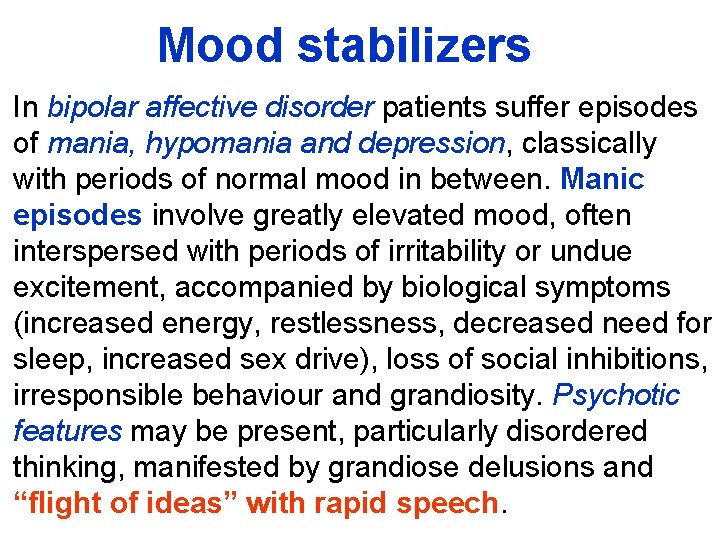 Mood stabilizers

In bipolar affective disorder patients suffer episodes of mania, hypomania and depression, classically with periods of normal mood in between. Manic episodes involve greatly elevated mood, often interspersed with periods of irritability or undue excitement, accompanied by biological symptoms (increased energy, restlessness, decreased need for sleep, increased sex drive), loss of social inhibitions, irresponsible behaviour and grandiosity. Psychotic features may be present, particularly disordered thinking, manifested by grandiose delusions and “flight of ideas” with rapid speech.